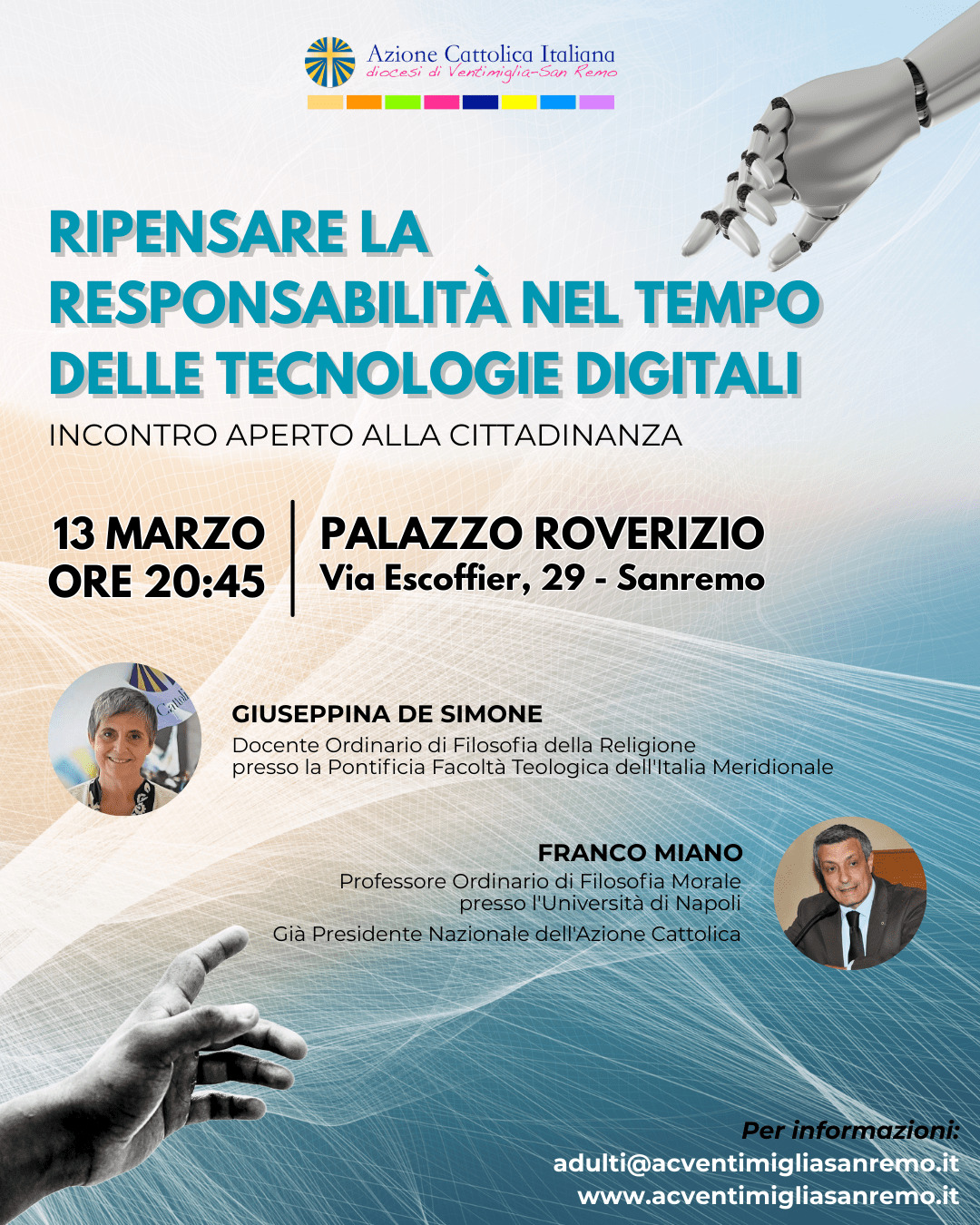 Azione Cattolica Italiana
diocesi di Ventimiglia-San Remo

RIPENSARE LA RESPONSABILITÀ NEL TEMPO DELLE TECNOLOGIE DIGITALI

INCONTRO APERTO ALLA CITTADINANZA

13 MARZO
ORE 20:45

PALAZZO ROVERIZIO
Via Escoffier, 29 - Sanremo

GIUSEPPINA DE SIMONE
Docente Ordinario di Filosofia della Religione presso la Pontificia Facoltà Teologica dell'Italia Meridionale

FRANCO MIANO
Professore Ordinario di Filosofia Morale presso l'Università di Napoli
Già Presidente Nazionale dell'Azione Cattolica

Per informazioni:
adulti@acventimigliasanremo.it
www.acventimigliasanremo.it